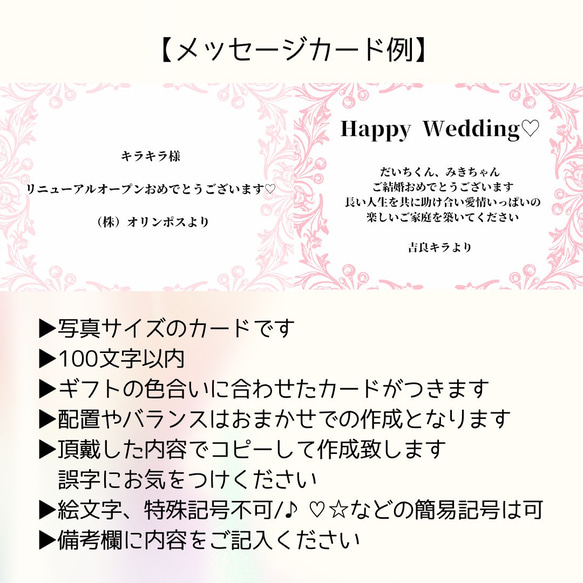 【メッセージカード例】

キラキラ様

リニューアルオープンおめでとうございます♡

（株）オリンポスより

Happy Wedding♡

だいちくん、みきちゃん
ご結婚おめでとうございます
長い人生を共に助け合い愛情いっぱいの
楽しいご家庭を築いてください

吉良キラより

▶写真サイズのカードです
▶100文字以内
▶ギフトの色合いに合わせたカードがつきます
▶配置やバランスはおまかせでの作成となります
▶頂戴した内容でコピーして作成致します
誤字にお気をつけください
▶絵文字、特殊記号不可/♪ ♡☆などの簡易記号は可
▶備考欄に内容をご記入ください